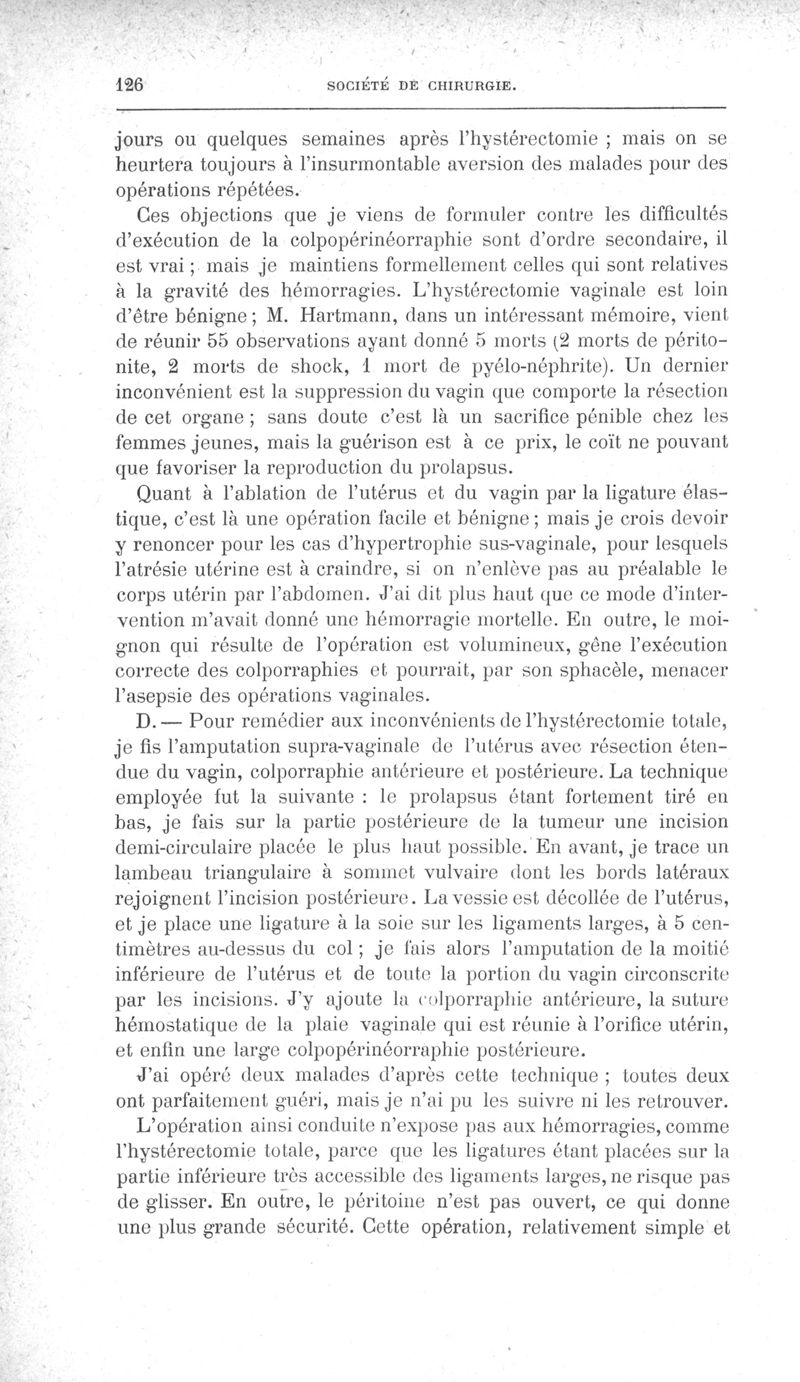 126 SOCIÉTÉ DE CHIRURGIE.

jours ou quelques semaines après l'hystérectomie ; mais on se heurtera toujours à l'insurmontable aversion des malades pour des opérations répétées.

Ces objections que je viens de formuler contre les difficultés d'exécution de la colpopérinéorraphie sont d'ordre secondaire, il est vrai ; mais je maintiens formellement celles qui sont relatives à la gravité des hémorragies. L'hystérectomie vaginale est loin d'être bénigne ; M. Hartmann, dans un intéressant mémoire, vient de réunir 55 observations ayant donné 5 morts (2 morts de péritonite, 2 morts de shock, 1 mort de pyélo-néphrite). Un dernier inconvénient est la suppression du vagin que comporte la résection de cet organe ; sans doute c'est là un sacrifice pénible chez les femmes jeunes, mais la guérison est à ce prix, le coït ne pouvant que favoriser la reproduction du prolapsus.

Quant à l'ablation de l'utérus et du vagin par la ligature élastique, c'est là une opération facile et bénigne ; mais je crois devoir y renoncer pour les cas d'hypertrophie sus-vaginale, pour lesquels l'atrésie utérine est à craindre, si on n'enlève pas au préalable le corps utérin par l'abdomen. J'ai dit plus haut que ce mode d'intervention m'avait donné une hémorragie mortelle. En outre, le moignon qui résulte de l'opération est volumineux, gêne l'exécution correcte des colporraphies et pourrait, par son sphacèle, menacer l'asepsie des opérations vaginales.

D. — Pour remédier aux inconvénients de l'hystérectomie totale, je fis l'amputation supra-vaginale de l'utérus avec résection étendue du vagin, colporraphie antérieure et postérieure. La technique employée fut la suivante : le prolapsus étant fortement tiré en bas, je fais sur la partie postérieure de la tumeur une incision demi-circulaire placée le plus haut possible. En avant, je trace un lambeau triangulaire à sommet vulvaire dont les bords latéraux rejoignent l'incision postérieure. La vessie est décollée de l'utérus, et je place une ligature à la soie sur les ligaments larges, à 5 centimètres au-dessus du col ; je fais alors l'amputation de la moitié inférieure de l'utérus et de toute la portion du vagin circonscrite par les incisions. J'y ajoute la colporraphie antérieure, la suture hémostatique de la plaie vaginale qui est réunie à l'orifice utérin, et enfin une large colpopérinéorraphie postérieure.

J'ai opéré deux malades d'après cette technique ; toutes deux ont parfaitement guéri, mais je n'ai pu les suivre ni les retrouver.

L'opération ainsi conduite n'expose pas aux hémorragies, comme l'hystérectomie totale, parce que les ligatures étant placées sur la partie inférieure très accessible des ligaments larges, ne risque pas de glisser. En outre, le péritoine n'est pas ouvert, ce qui donne une plus grande sécurité. Cette opération, relativement simple et